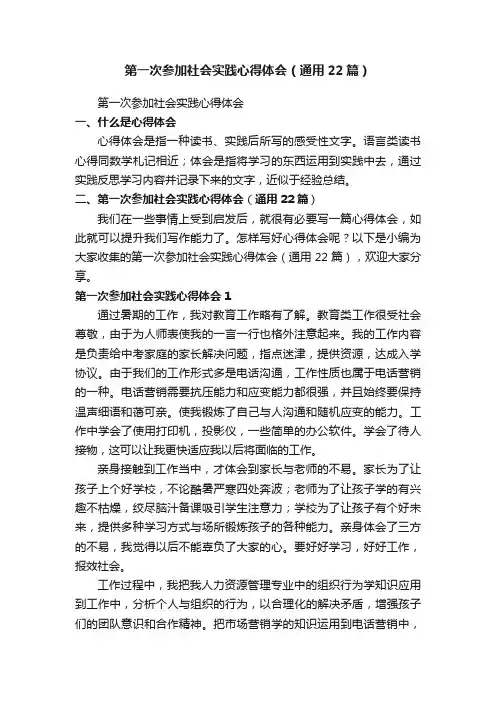 第一次参加社会实践心得体会（通用22篇）

第一次参加社会实践心得体会

一、什么是心得体会

心得体会是指一种读书、实践后所写的感受性文字。语言类读书心得同数学札记相近；体会是指将学习的东西运用到实践中去，通过实践反思学习内容并记录下来的文字，近似于经验总结。

二、第一次参加社会实践心得体会（通用22篇）

我们在一些事情上受到启发后，就很有必要写一篇心得体会，如此就可以提升我们写作能力了。怎样写好心得体会呢？以下是小编为大家收集的第一次参加社会实践心得体会（通用22篇），欢迎大家分享。

第一次参加社会实践心得体会1

通过暑期的工作，我对教育工作略有了解。教育类工作很受社会尊敬，由于为人师表使我的一言一行也格外注意起来。我的工作内容是负责给中考家庭的家长解决问题，指点迷津，提供资源，达成入学协议。由于我们的工作形式多是电话沟通，工作性质也属于电话营销的一种。电话营销需要抗压能力和应变能力都很强，并且始终要保持温声细语和蔼可亲。使我锻炼了自己与人沟通和随机应变的能力。工作中学会了使用打印机，投影仪，一些简单的办公软件。学会了待人接物，这可以让我更快适应我以后将面临的工作。

亲身接触到工作当中，才体会到家长与老师的不易。家长为了让孩子上个好学校，不论酷暑严寒四处奔波；老师为了让孩子学的有兴趣不枯燥，绞尽脑汁备课吸引学生注意力；学校为了让孩子有个好未来，提供多种学习方式与场所锻炼孩子的各种能力。亲身体会了三方的不易，我觉得以后不能辜负了大家的心。要好好学习，好好工作，报效社会。

工作过程中，我把我人力资源管理专业中的组织行为学知识应用到工作中，分析个人与组织的行为，以合理化的解决矛盾，增强孩子们的团队意识和合作精神。把市场营销学的知识运用到电话营销中，